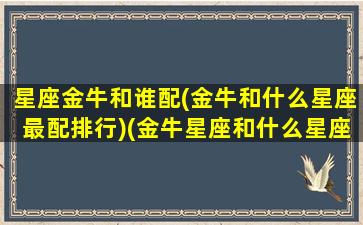 星座金牛和谁配(金牛和什么星座最配排行)(金牛星座和什么星座